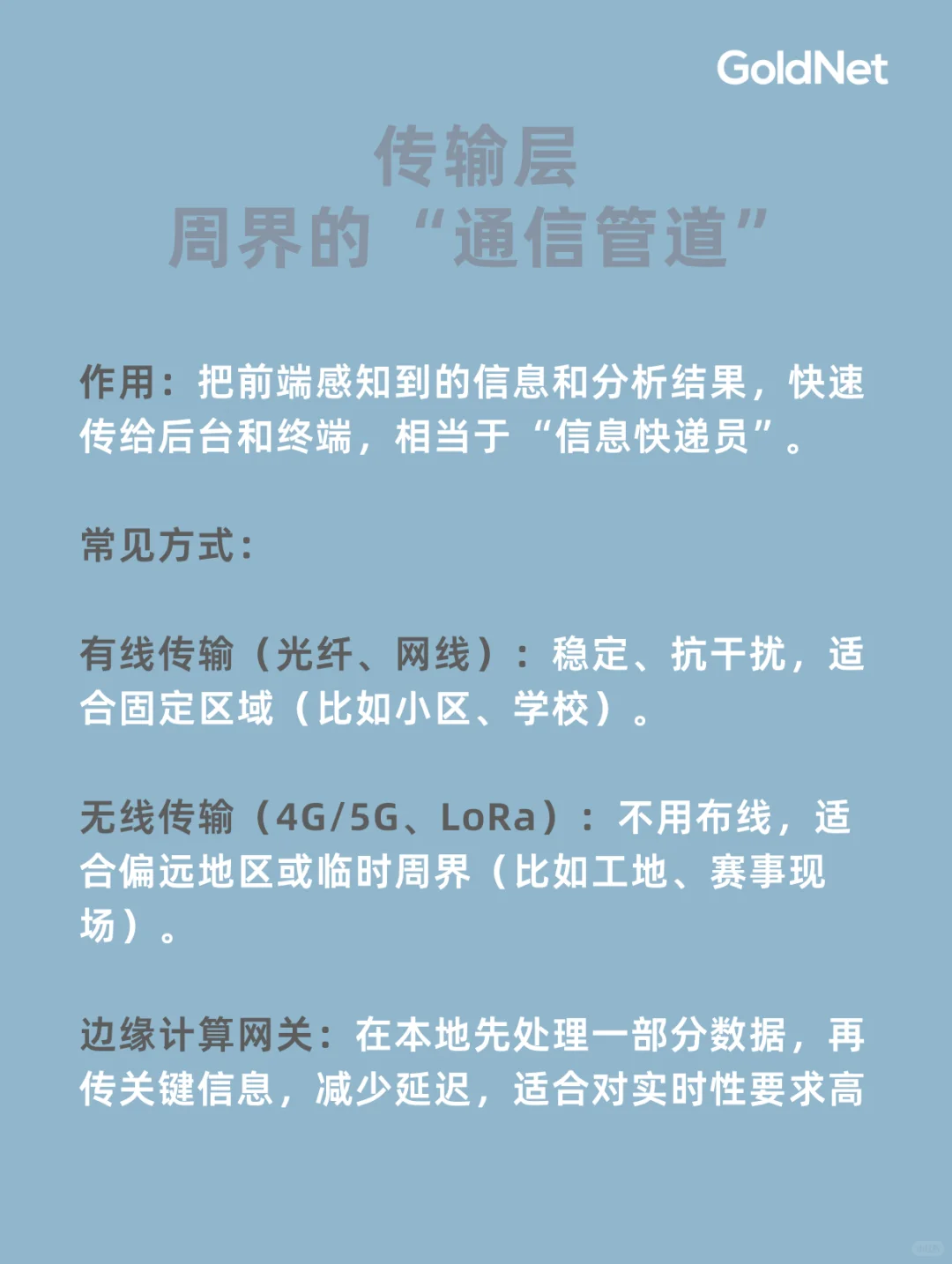 GoldNet

传输层
周界的“通信管道”

作用：把前端感知到的信息和分析结果，快速传给后台和终端，相当于“信息快递员”。

常见方式：

有线传输（光纤、网线）：稳定、抗干扰，适合固定区域（比如小区、学校）。

无线传输（4G/5G、LoRa）：不用布线，适合偏远地区或临时周界（比如工地、赛事现场）。

边缘计算网关：在本地先处理一部分数据，再传关键信息，减少延迟，适合对实时性要求高